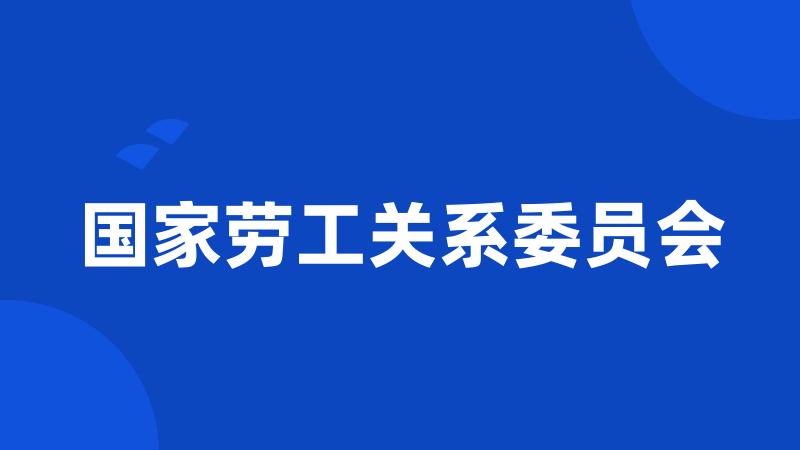 国家劳工关系委员会